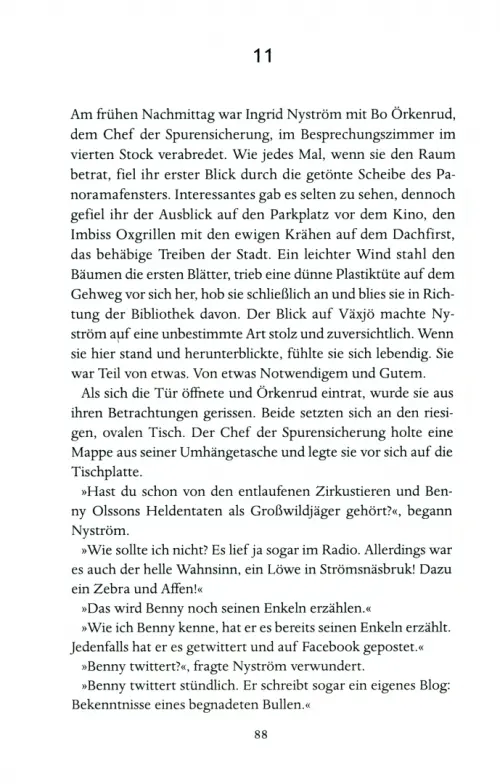 11

Am frühen Nachmittag war Ingrid Nyström mit Bo Örkenrud, dem Chef der Spurensicherung, im Besprechungszimmer im vierten Stock verabredet. Wie jedes Mal, wenn sie den Raum betrat, fiel ihr erster Blick durch die getönte Scheibe des Panoramafensters. Interessantes gab es selten zu sehen, dennoch gefiel ihr der Ausblick auf den Parkplatz vor dem Kino, den Imbiss Oxgrillen mit den ewigen Krähen auf dem Dachfirst, das behäbige Treiben der Stadt. Ein leichter Wind stahl den Bäumen die ersten Blätter, trieb eine dünne Plastiktüte auf dem Gehweg vor sich her, hob sie schließlich an und blies sie in Richtung der Bibliothek davon. Der Blick auf Växjö machte Nyström auf eine unbestimmte Art stolz und zuversichtlich. Wenn sie hier stand und herunterblickte, fühlte sie sich lebendig. Sie war Teil von etwas. Von etwas Notwendigem und Gutem.

Als sich die Tür öffnete und Örkenrud eintrat, wurde sie aus ihren Betrachtungen gerissen. Beide setzten sich an den riesigen, ovalen Tisch. Der Chef der Spurensicherung holte eine Mappe aus seiner Umhängetasche und legte sie vor sich auf die Tischplatte.

»Hast du schon von den entlaufenen Zirkustieren und Benny Olssons Heldentaten als Großwildjäger gehört?«, begann Nyström.

»Wie sollte ich nicht? Es lief ja sogar im Radio. Allerdings war es auch der helle Wahnsinn, ein Löwe in Strömsnäsbruk! Dazu ein Zebra und Affen!«

»Das wird Benny noch seinen Enkeln erzählen.«

»Wie ich Benny kenne, hat er es bereits seinen Enkeln erzählt. Jedenfalls hat er es getwittert und auf Facebook gepostet.«

»Benny twittert?«, fragte Nyström verwundert.

»Benny twittert stündlich. Er schreibt sogar ein eigenes Blog: Bekenntnisse eines begnadeten Bullen.«

88